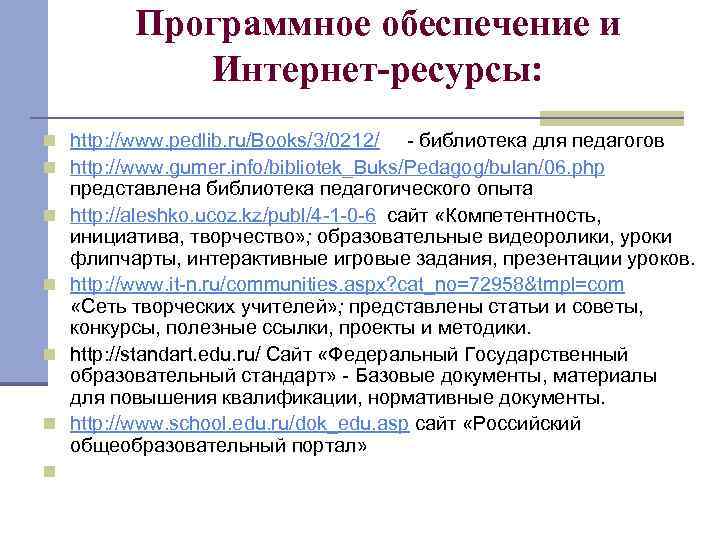 Программное обеспечение и Интернет-ресурсы:

http://www.pedlib.ru/Books/3/0212/ - библиотека для педагогов

http://www.gumer.info/bibliotek_Buks/Pedagog/bulan/06.php представлена библиотека педагогического опыта

http://aleshko.ucoz.kz/publ/4-1-0-6 сайт «Компетентность, инициатива, творчество»; образовательные видеоролики, уроки флипчарты, интерактивные игровые задания, презентации уроков.

http://www.it-n.ru/communities.aspx?cat_no=72958&tmpl=com «Сеть творческих учителей»; представлены статьи и советы, конкурсы, полезные ссылки, проекты и методики.

http://standart.edu.ru/ Сайт «Федеральный Государственный образовательный стандарт» - Базовые документы, материалы для повышения квалификации, нормативные документы.

http://www.school.edu.ru/dok_edu.asp сайт «Российский общеобразовательный портал»